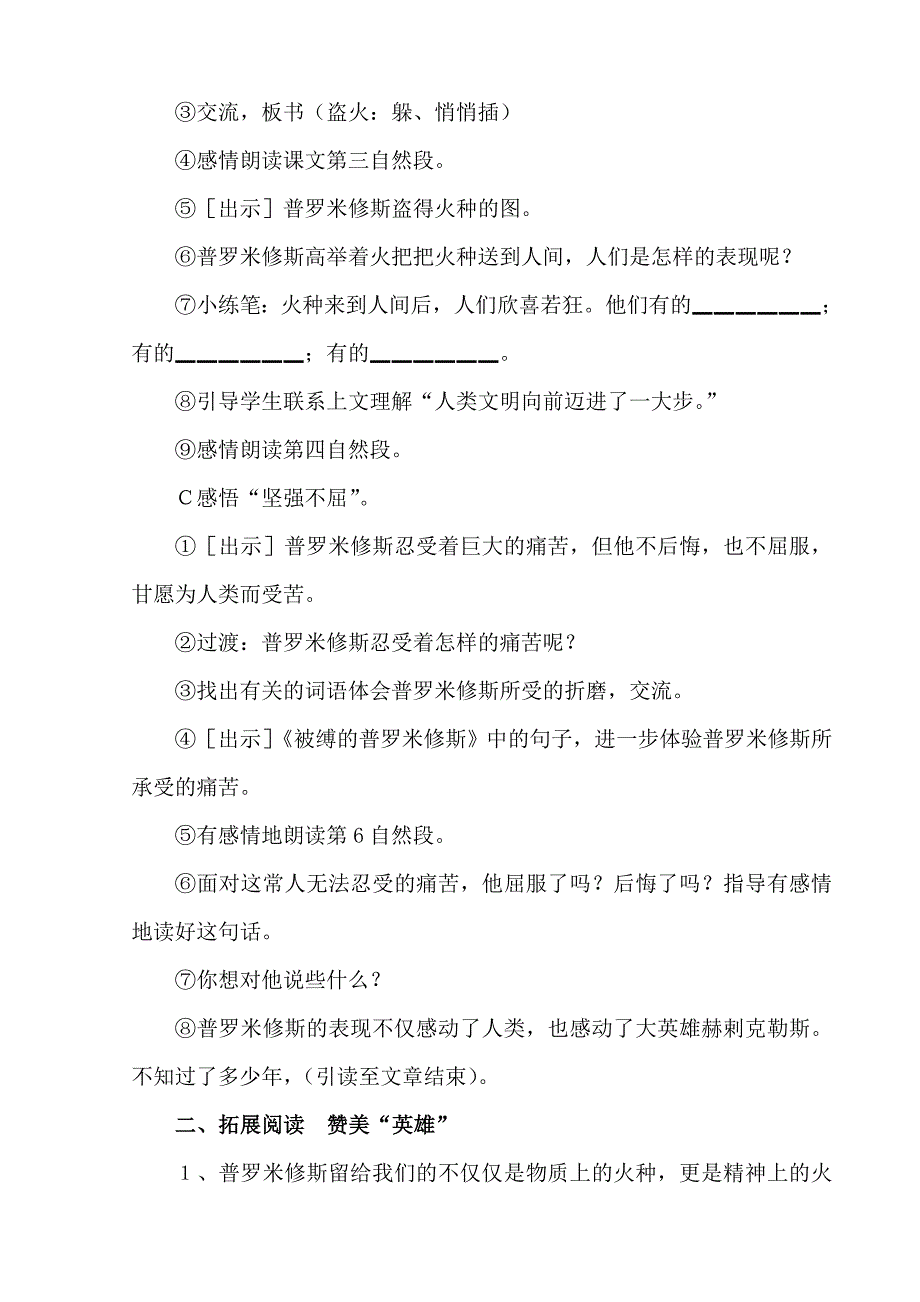 ③交流，板书（盗火：躲、悄悄插）

④感情朗读课文第三自然段。

⑤［出示］普罗米修斯盗得火种的图。

⑥普罗米修斯高举着火把把火种送到人间，人们是怎样的表现呢？

⑦小练笔：火种来到人间后，人们欣喜若狂。他们有的________；有的________；有的________。

⑧引导学生联系上文理解“人类文明向前迈进了一大步。”

⑨感情朗读第四自然段。

C感悟“坚强不屈”。

①［出示］普罗米修斯忍受着巨大的痛苦，但他不后悔，也不屈服，甘愿为人类而受苦。

②过渡：普罗米修斯忍受着怎样的痛苦呢？

③找出有关的词语体会普罗米修斯所受的折磨，交流。

④［出示］《被缚的普罗米修斯》中的句子，进一步体验普罗米修斯所承受的痛苦。

⑤有感情地朗读第6自然段。

⑥面对这常人无法忍受的痛苦，他屈服了吗？后悔了吗？指导有感情地读好这句话。

⑦你想对他说些什么？

⑧普罗米修斯的表现不仅感动了人类，也感动了大英雄赫剌克勒斯。不知过了多少年，(引读至文章结束)。

二、拓展阅读　赞美“英雄”

1、普罗米修斯留给我们的不仅仅是物质上的火种，更是精神上的火